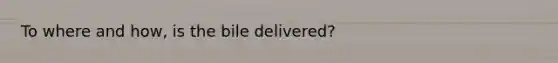 To where and how, is the bile delivered?